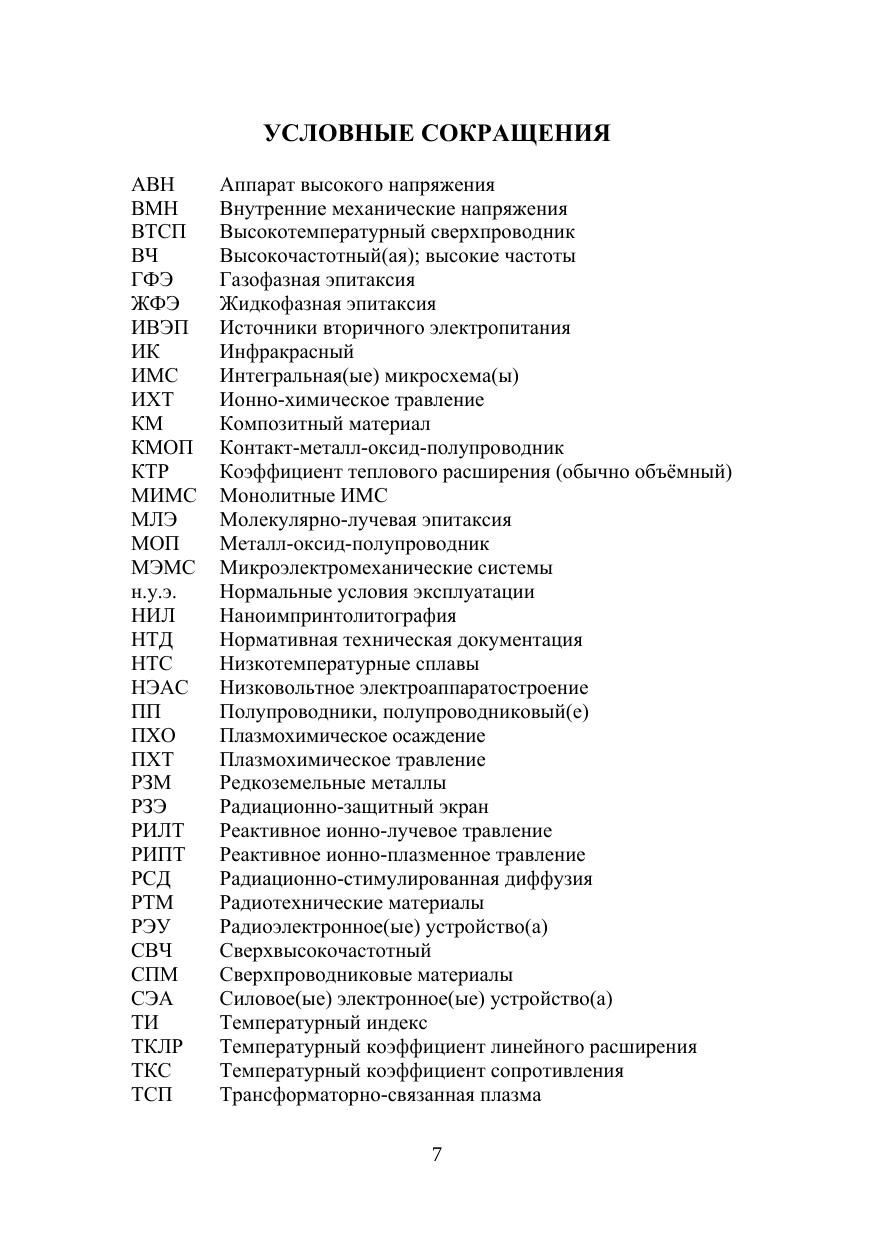 УСЛОВНЫЕ СОКРАЩЕНИЯ

АВН Аппарат высокого напряжения
ВМН Внутренние механические напряжения
ВТСП Высокотемпературный сверхпроводник
ВЧ Высокочастотный(ая); высокие частоты
ГФЭ Газофазная эпитаксия
ЖФЭ Жидкофазная эпитаксия
ИВЭП Источники вторичного электропитания
ИК Инфракрасный
ИМС Интегральная(ые) микросхема(ы)
ИХТ Ионно-химическое травление
КМ Композитный материал
КМОП Контакт-металл-оксид-полупроводник
КТР Коэффициент теплового расширения (обычно объёмный)
МИМС Монолитные ИМС
МЛЭ Молекулярно-лучевая эпитаксия
МОП Металл-оксид-полупроводник
МЭМС Микроэлектромеханические системы
н.у.э. Нормальные условия эксплуатации
НИЛ Наноимпринтолитография
НТД Нормативная техническая документация
НТС Низкотемпературные сплавы
НЭАС Низковольтное электроаппаратостроение
ПП Полупроводники, полупроводниковый(е)
ПХО Плазмохимическое осаждение
ПХТ Плазмохимическое травление
РЗМ Редкоземельные металлы
РЗЭ Радиационно-защитный экран
РИЛТ Реактивное ионно-лучевое травление
РИПТ Реактивное ионно-плазменное травление
РСД Радиационно-стимулированная диффузия
РТМ Радиотехнические материалы
РЭУ Радиоэлектронное(ые) устройство(а)
СВЧ Сверхвысокочастотный
СПМ Сверхпроводниковые материалы
СЭА Силовое(ые) электронное(ые) устройство(а)
ТИ Температурный индекс
ТКЛР Температурный коэффициент линейного расширения
ТКС Температурный коэффициент сопротивления
ТСП Трансформаторно-связанная плазма

7